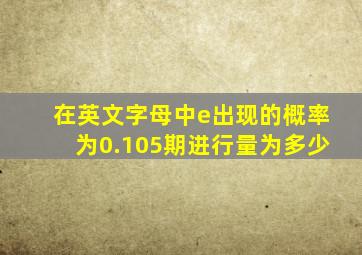 在英文字母中e出现的概率为0.105期进行量为多少